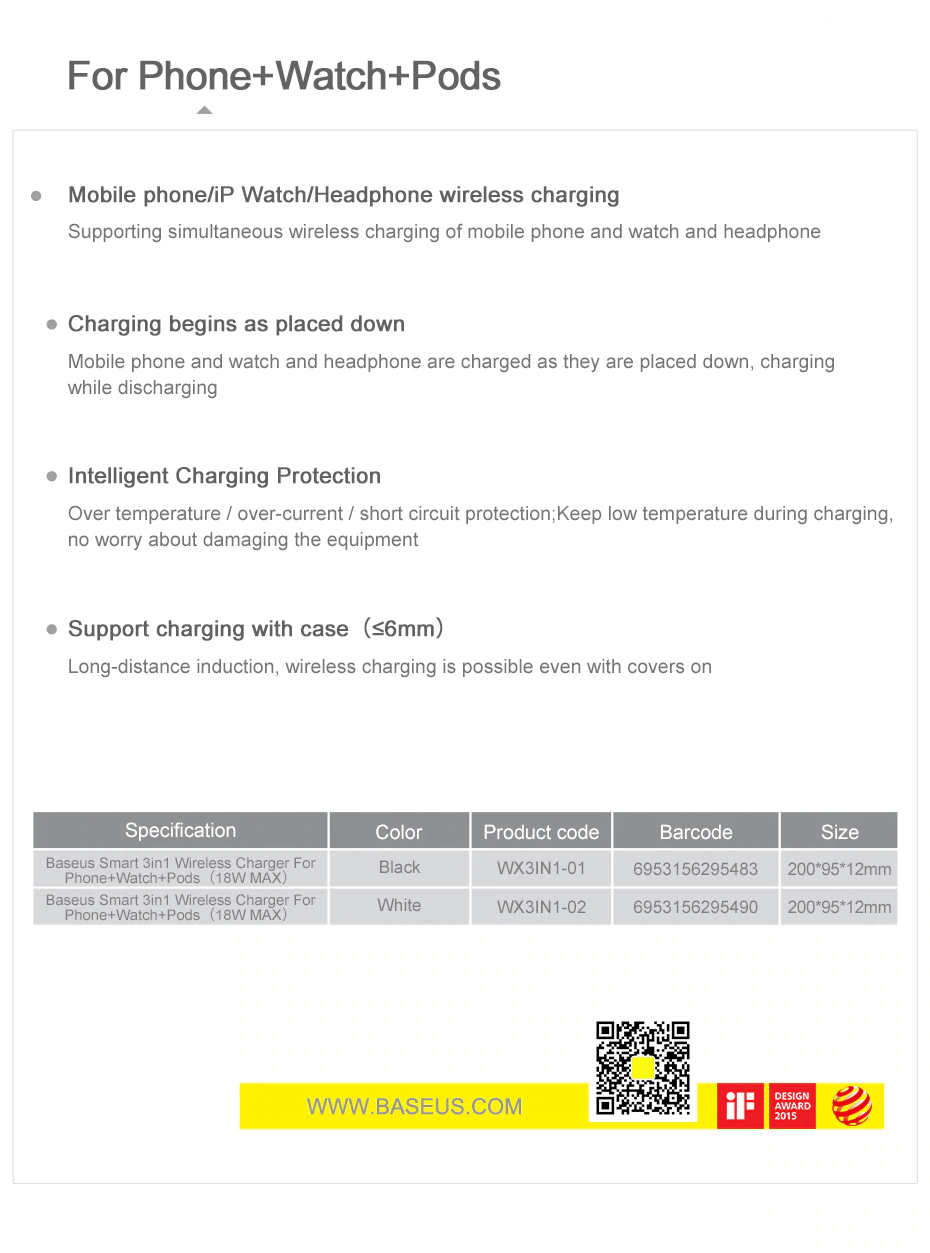 For Phone+Watch+Pods

Mobile phone/iP Watch/Headphone wireless charging

Supporting simultaneous wireless charging of mobile phone and watch and headphone

Charging begins as placed down

Mobile phone and watch and headphone are charged as they are placed down, charging while discharging

Intelligent Charging Protection

Over temperature / over-current / short circuit protection;Keep low temperature during charging, no worry about damaging the equipment

Support charging with case（≤6mm）

Long-distance induction, wireless charging is possible even with covers on

| Specification | Color | Product code | Barcode | Size |
|---|---|---|---|---|
| Baseus Smart 3in1 Wireless Charger For Phone+Watch+Pods（18W MAX） | Black | WX3IN1-01 | 6953156295483 | 200*95*12mm |
| Baseus Smart 3in1 Wireless Charger For Phone+Watch+Pods（18W MAX） | White | WX3IN1-02 | 6953156295490 | 200*95*12mm |

WWW.BASEUS.COM

iF DESIGN AWARD 2015